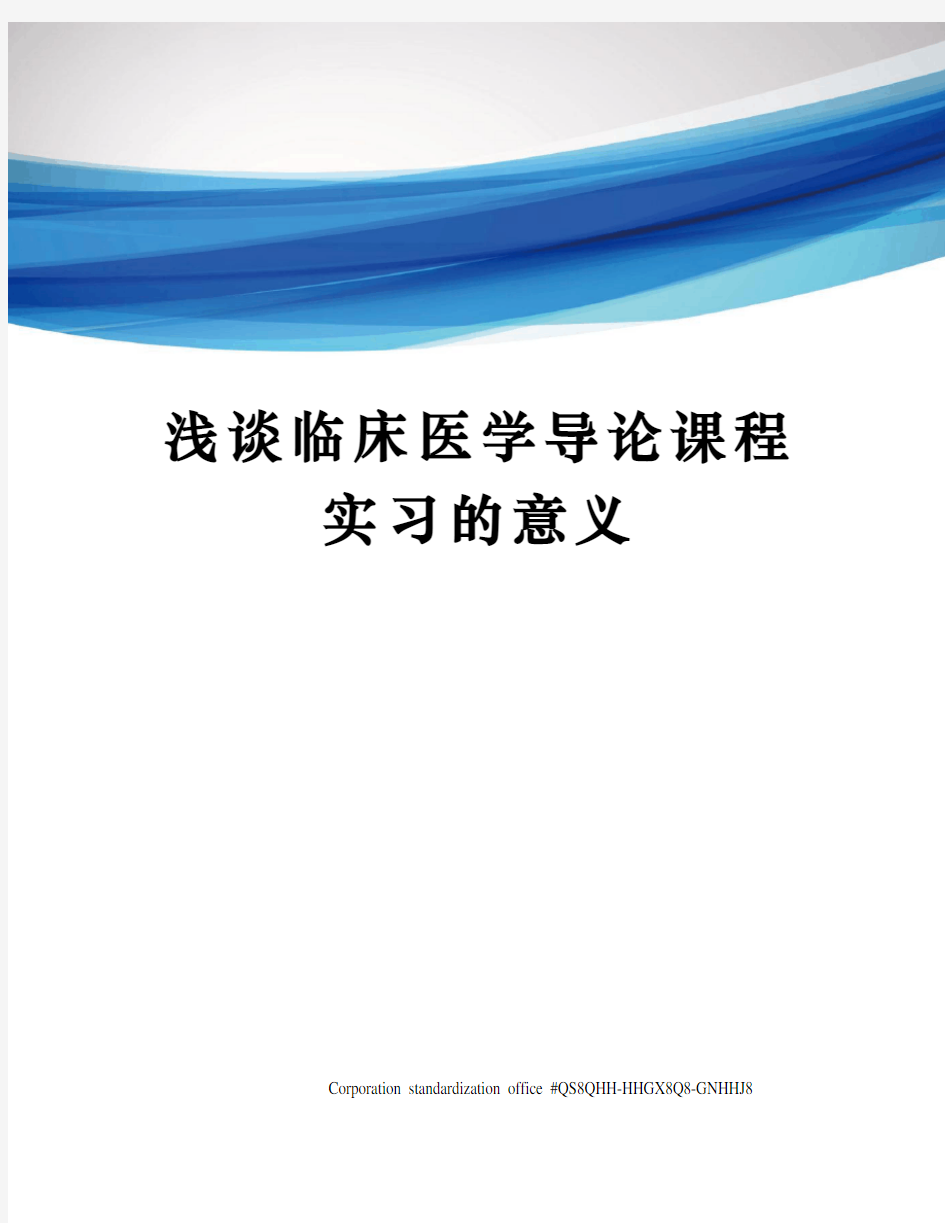 浅谈临床医学导论课程实习的意义

Corporation standardization office #QS8QHH-HHGX8Q8-GNHHJ8